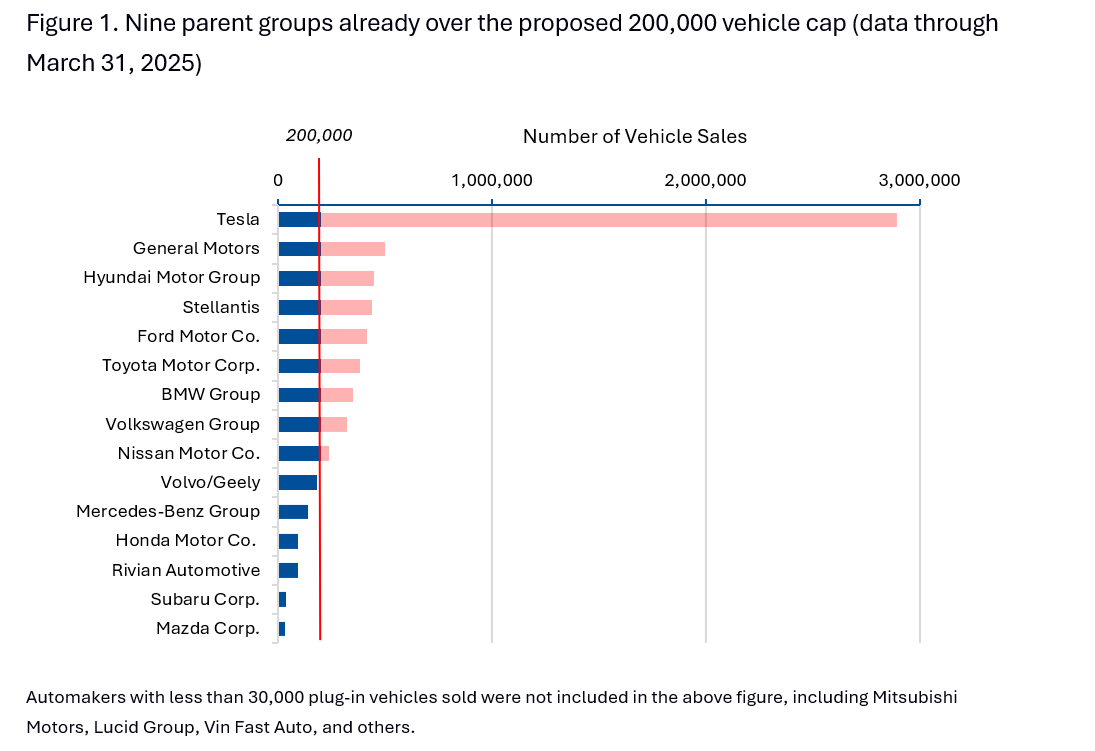 Figure 1. Nine parent groups already over the proposed 200,000 vehicle cap (data through March 31, 2025)

200,000

Number of Vehicle Sales

0
1,000,000
2,000,000
3,000,000

Tesla
General Motors
Hyundai Motor Group
Stellantis
Ford Motor Co.
Toyota Motor Corp.
BMW Group
Volkswagen Group
Nissan Motor Co.
Volvo/Geely
Mercedes-Benz Group
Honda Motor Co.
Rivian Automotive
Subaru Corp.
Mazda Corp.

Automakers with less than 30,000 plug-in vehicles sold were not included in the above figure, including Mitsubishi Motors, Lucid Group, Vin Fast Auto, and others.